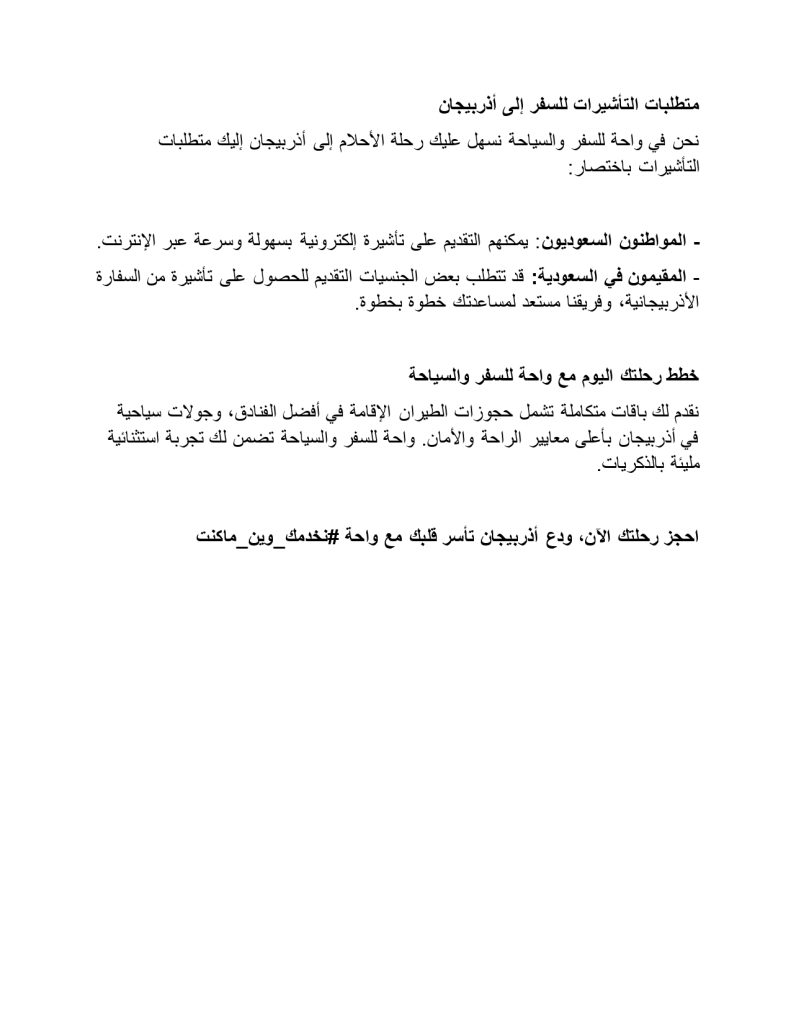 متطلبات التأشيرات للسفر إلى أذربيجان

نحن في واحة للسفر والسياحة نسهل عليك رحلة الأحلام إلى أذربيجان إليك متطلبات التأشيرات باختصار:

- المواطنون السعوديون: يمكنهم التقديم على تأشيرة إلكترونية بسهولة وسرعة عبر الإنترنت.

- المقيمون في السعودية: قد تتطلب بعض الجنسيات التقديم للحصول على تأشيرة من السفارة الأذربيجانية، وفريقنا مستعد لمساعدتك خطوة بخطوة.

خطط رحلتك اليوم مع واحة للسفر والسياحة

نقدم لك باقات متكاملة تشمل حجوزات الطيران الإقامة في أفضل الفنادق، وجولات سياحية في أذربيجان بأعلى معايير الراحة والأمان. واحة للسفر والسياحة تضمن لك تجربة استثنائية مليئة بالذكريات.

احجز رحلتك الآن، ودع أذربيجان تأسر قلبك مع واحة #نخدمك_وين_ماكنت